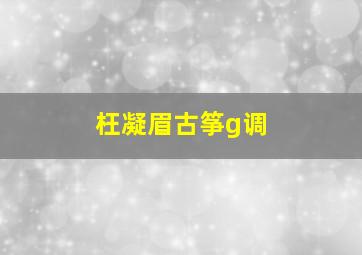 枉凝眉古筝g调